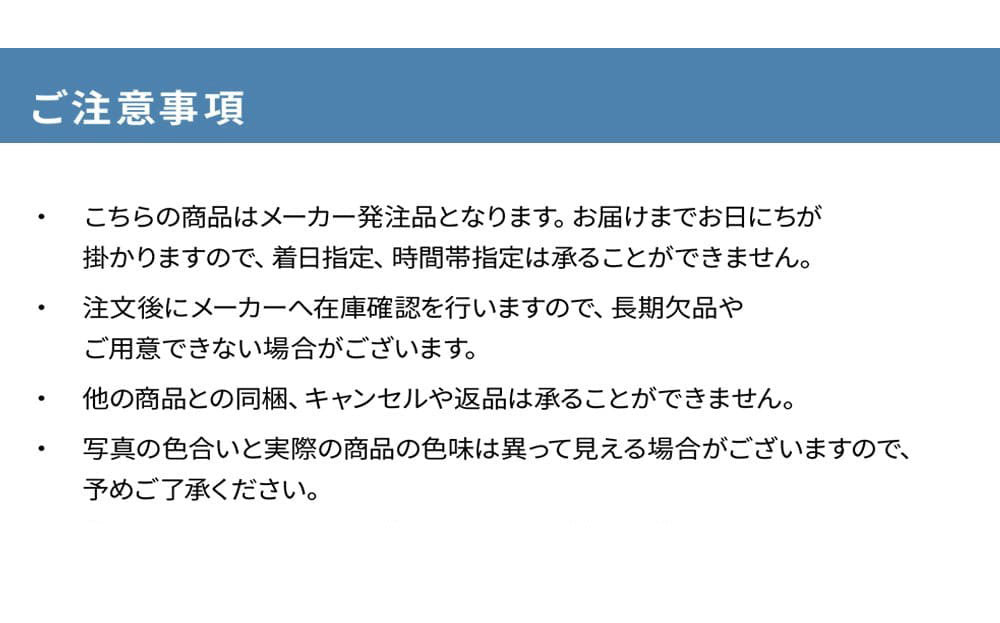 ご注意事項

• こちらの商品はメーカー発注品となります。お届けまでお日にちが掛かりますので、着日指定、時間帯指定は承ることができません。

• 注文後にメーカーへ在庫確認を行いますので、長期欠品やご用意できない場合がございます。

• 他の商品との同梱、キャンセルや返品は承ることができません。

• 写真の色合いと実際の商品の色味は異って見える場合がございますので、予めご了承ください。